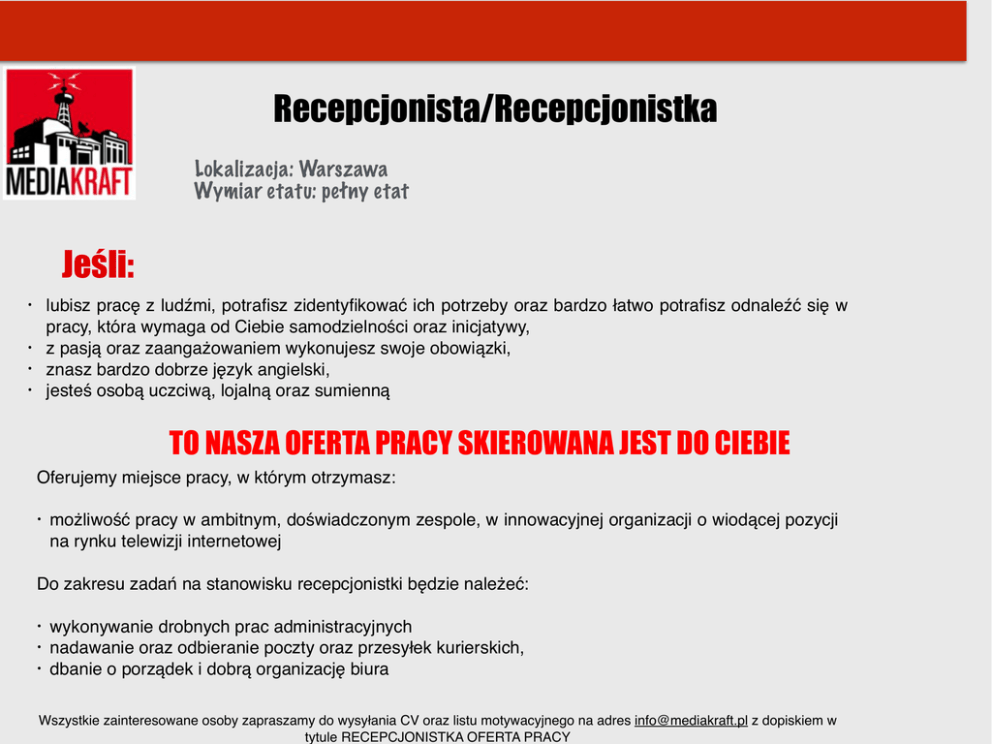 MEDIAKRAFT

Recepcjonista/Recepcjonistka

Lokalizacja: Warszawa
Wymiar etatu: pełny etat

Jeśli:

• lubisz pracę z ludźmi, potrafisz zidentyfikować ich potrzeby oraz bardzo łatwo potrafisz odnaleźć się w pracy, która wymaga od Ciebie samodzielności oraz inicjatywy,
• z pasją oraz zaangażowaniem wykonujesz swoje obowiązki,
• znasz bardzo dobrze język angielski,
• jesteś osobą uczciwą, lojalną oraz sumienną

TO NASZA OFERTA PRACY SKIEROWANA JEST DO CIEBIE

Oferujemy miejsce pracy, w którym otrzymasz:

• możliwość pracy w ambitnym, doświadczonym zespole, w innowacyjnej organizacji o wiodącej pozycji na rynku telewizji internetowej

Do zakresu zadań na stanowisku recepcjonistki będzie należeć:

• wykonywanie drobnych prac administracyjnych
• nadawanie oraz odbieranie poczty oraz przesyłek kurierskich,
• dbanie o porządek i dobrą organizację biura

Wszystkie zainteresowane osoby zapraszamy do wysyłania CV oraz listu motywacyjnego na adres info@mediakraft.pl z dopiskiem w tytule RECEPCJONISTKA OFERTA PRACY